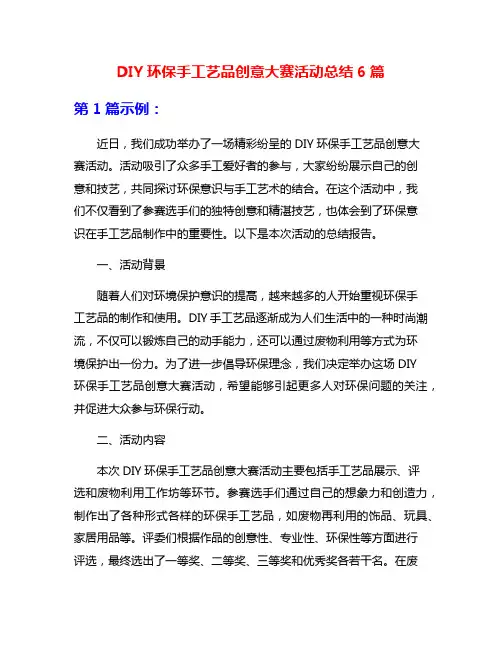 DIY 环保手工艺品创意大赛活动总结 6 篇

第 1 篇示例：

近日，我们成功举办了一场精彩纷呈的 DIY 环保手工艺品创意大赛活动。活动吸引了众多手工爱好者的参与，大家纷纷展示自己的创意和技艺，共同探讨环保意识与手工艺术的结合。在这个活动中，我们不仅看到了参赛选手们的独特创意和精湛技艺，也体会到了环保意识在手工艺品制作中的重要性。以下是本次活动的总结报告。

一、活动背景

随着人们对环境保护意识的提高，越来越多的人开始重视环保手工艺品的制作和使用。DIY 手工艺品逐渐成为人们生活中的一种时尚潮流，不仅可以锻炼自己的动手能力，还可以通过废物利用等方式为环境保护出一份力。为了进一步倡导环保理念，我们决定举办这场 DIY 环保手工艺品创意大赛活动，希望能够引起更多人对环保问题的关注，并促进大众参与环保行动。

二、活动内容

本次 DIY 环保手工艺品创意大赛活动主要包括手工艺品展示、评选和废物利用工作坊等环节。参赛选手们通过自己的想象力和创造力，制作出了各种形式各样的环保手工艺品，如废物再利用的饰品、玩具、家居用品等。评委们根据作品的创意性、专业性、环保性等方面进行评选，最终选出了一等奖、二等奖、三等奖和优秀奖各若干名。在废